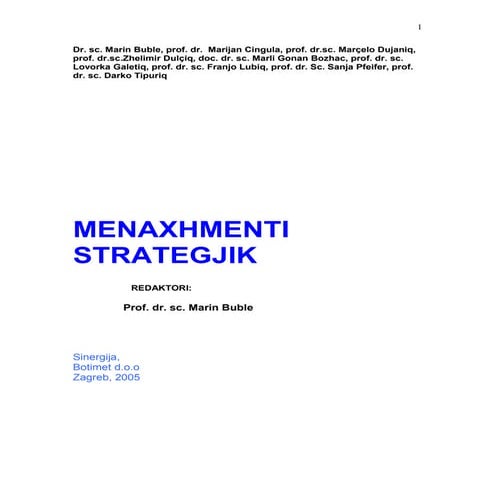 1

Dr. sc. Marin Buble, prof. dr. Marijan Cingula, prof. dr.sc. Marçelo Dujaniq, prof. dr.sc.Zhelimir Dulçiq, doc. dr. sc. Marli Gonan Bozhac, prof. dr. sc. Lovorka Galetiq, prof. dr. sc. Franjo Lubiq, prof. dr. Sc. Sanja Pfeifer, prof. dr. sc. Darko Tipuriq

MENAXHMENTI STRATEGJIK

REDAKTORI:

Prof. dr. sc. Marin Buble

Sinergija,
Botimet d.o.o
Zagreb, 2005